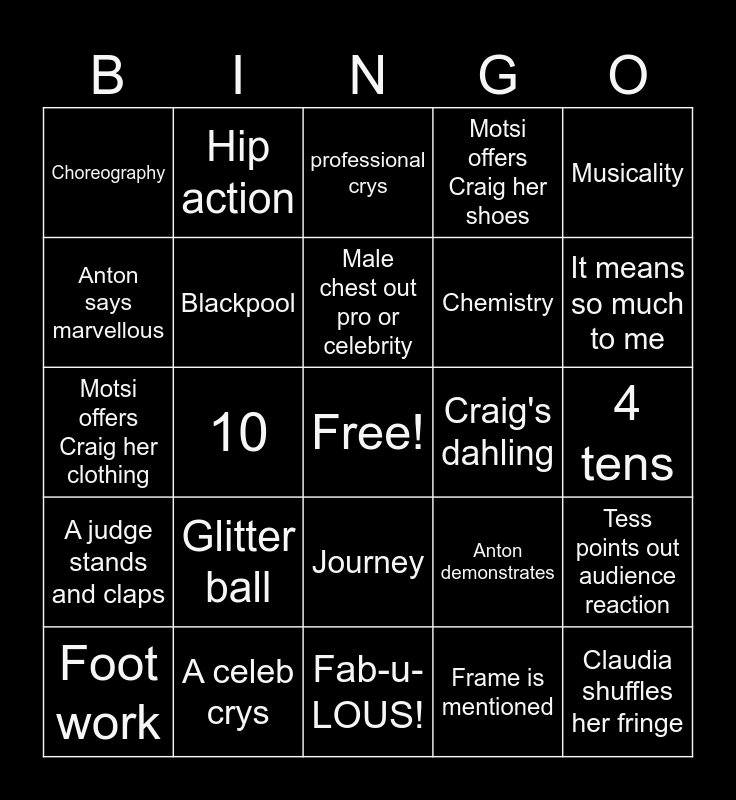 | B | I | N | G | O |
|---|---|---|---|---|
| Choreography | Hip action | professional crys | Motsi offers Craig her shoes | Musicality |
| Anton says marvellous | Blackpool | Male chest out pro or celebrity | Chemistry | It means so much to me |
| Motsi offers Craig her clothing | 10 | Free! | Craig's dahling | 4 tens |
| A judge stands and claps | Glitter ball | Journey | Anton demonstrates | Tess points out audience reaction |
| Foot work | A celeb crys | Fab-u-LOUS! | Frame is mentioned | Claudia shuffles her fringe |